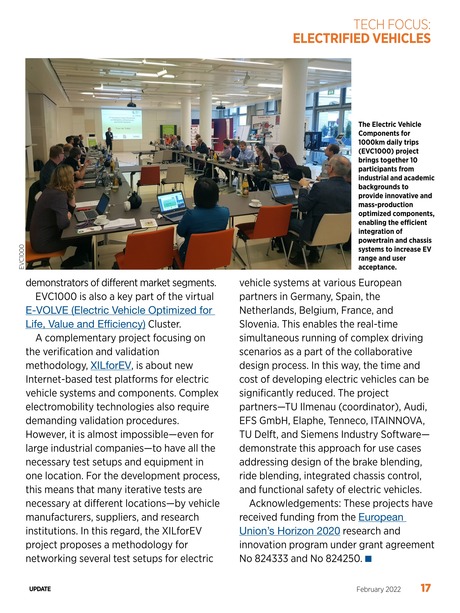 TECH FOCUS:
ELECTRIFIED VEHICLES

EVC1000

The Electric Vehicle Components for 1000km daily trips (EVC1000) project brings together 10 participants from industrial and academic backgrounds to provide innovative and mass-production optimized components, enabling the efficient integration of powertrain and chassis systems to increase EV range and user acceptance.

demonstrators of different market segments.

EVC1000 is also a key part of the virtual E-VOLVE (Electric Vehicle Optimized for Life, Value and Efficiency) Cluster.

A complementary project focusing on the verification and validation methodology, XILforEV, is about new Internet-based test platforms for electric vehicle systems and components. Complex electromobility technologies also require demanding validation procedures. However, it is almost impossible—even for large industrial companies—to have all the necessary test setups and equipment in one location. For the development process, this means that many iterative tests are necessary at different locations—by vehicle manufacturers, suppliers, and research institutions. In this regard, the XILforEV project proposes a methodology for networking several test setups for electric vehicle systems at various European partners in Germany, Spain, the Netherlands, Belgium, France, and Slovenia. This enables the real-time simultaneous running of complex driving scenarios as a part of the collaborative design process. In this way, the time and cost of developing electric vehicles can be significantly reduced. The project partners—TU Ilmenau (coordinator), Audi, EFS GmbH, Elaphe, Tenneco, ITAINNOVA, TU Delft, and Siemens Industry Software—demonstrate this approach for use cases addressing design of the brake blending, ride blending, integrated chassis control, and functional safety of electric vehicles.

Acknowledgements: These projects have received funding from the European Union's Horizon 2020 research and innovation program under grant agreement No 824333 and No 824250. ■

UPDATE

February 2022 17